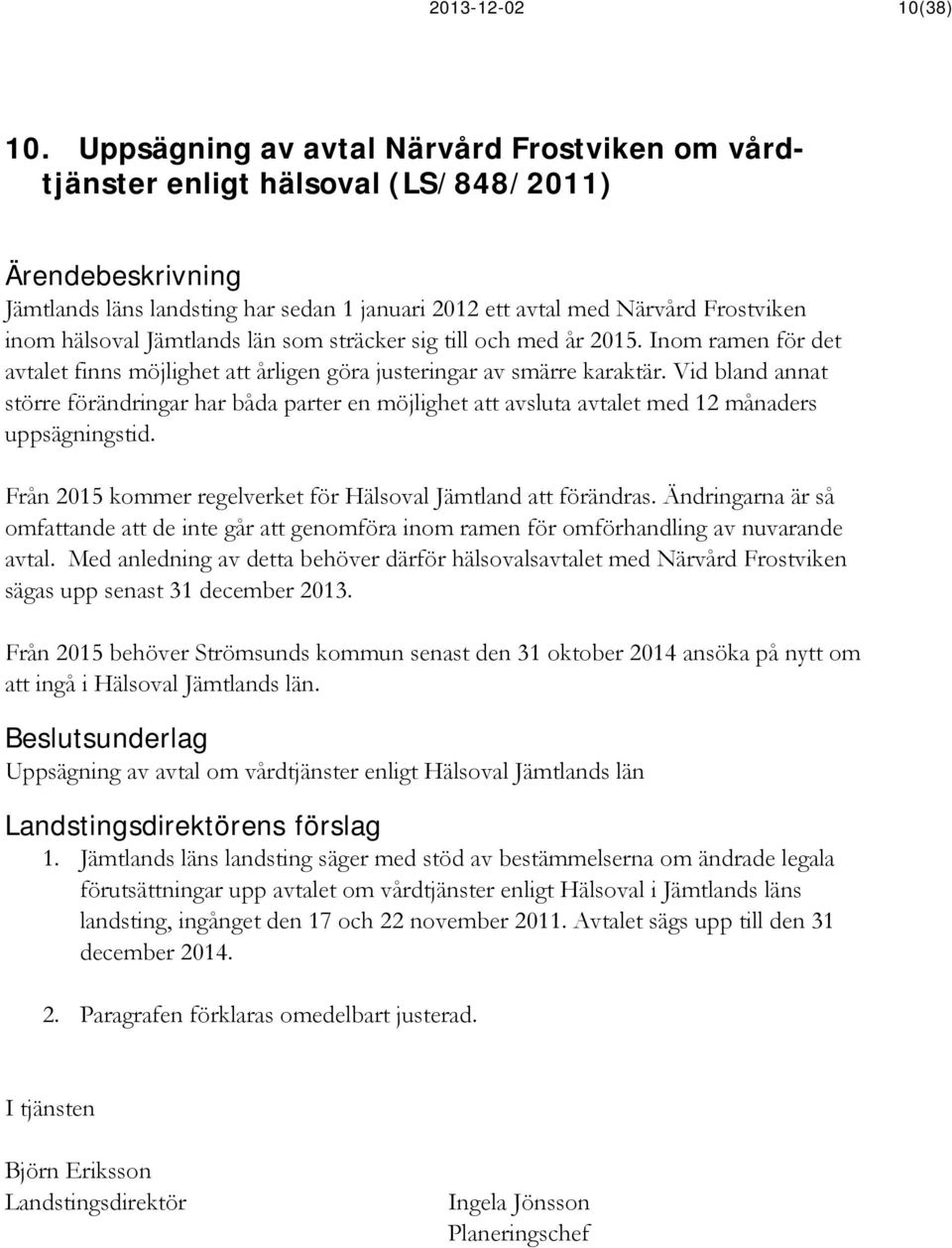 2013-12-02 10(38)

10. Uppsägning av avtal Närvård Frostviken om vårdtjänster enligt hälsoval (LS/848/2011)

Ärendebeskrivning
Jämtlands läns landsting har sedan 1 januari 2012 ett avtal med Närvård Frostviken inom hälsoval Jämtlands län som sträcker sig till och med år 2015. Inom ramen för det avtalet finns möjlighet att årligen göra justeringar av smärre karaktär. Vid bland annat större förändringar har båda parter en möjlighet att avsluta avtalet med 12 månaders uppsägningstid.

Från 2015 kommer regelverket för Hälsoval Jämtland att förändras. Ändringarna är så omfattande att de inte går att genomföra inom ramen för omförhandling av nuvarande avtal. Med anledning av detta behöver därför hälsovalsavtalet med Närvård Frostviken sägas upp senast 31 december 2013.

Från 2015 behöver Strömsunds kommun senast den 31 oktober 2014 ansöka på nytt om att ingå i Hälsoval Jämtlands län.

Beslutsunderlag
Uppsägning av avtal om vårdtjänster enligt Hälsoval Jämtlands län

Landstingsdirektörens förslag
1. Jämtlands läns landsting säger med stöd av bestämmelserna om ändrade legala förutsättningar upp avtalet om vårdtjänster enligt Hälsoval i Jämtlands läns landsting, ingånget den 17 och 22 november 2011. Avtalet sägs upp till den 31 december 2014.

2. Paragrafen förklaras omedelbart justerad.

I tjänsten

Björn Eriksson
Landstingsdirektör

Ingela Jönsson
Planeringschef